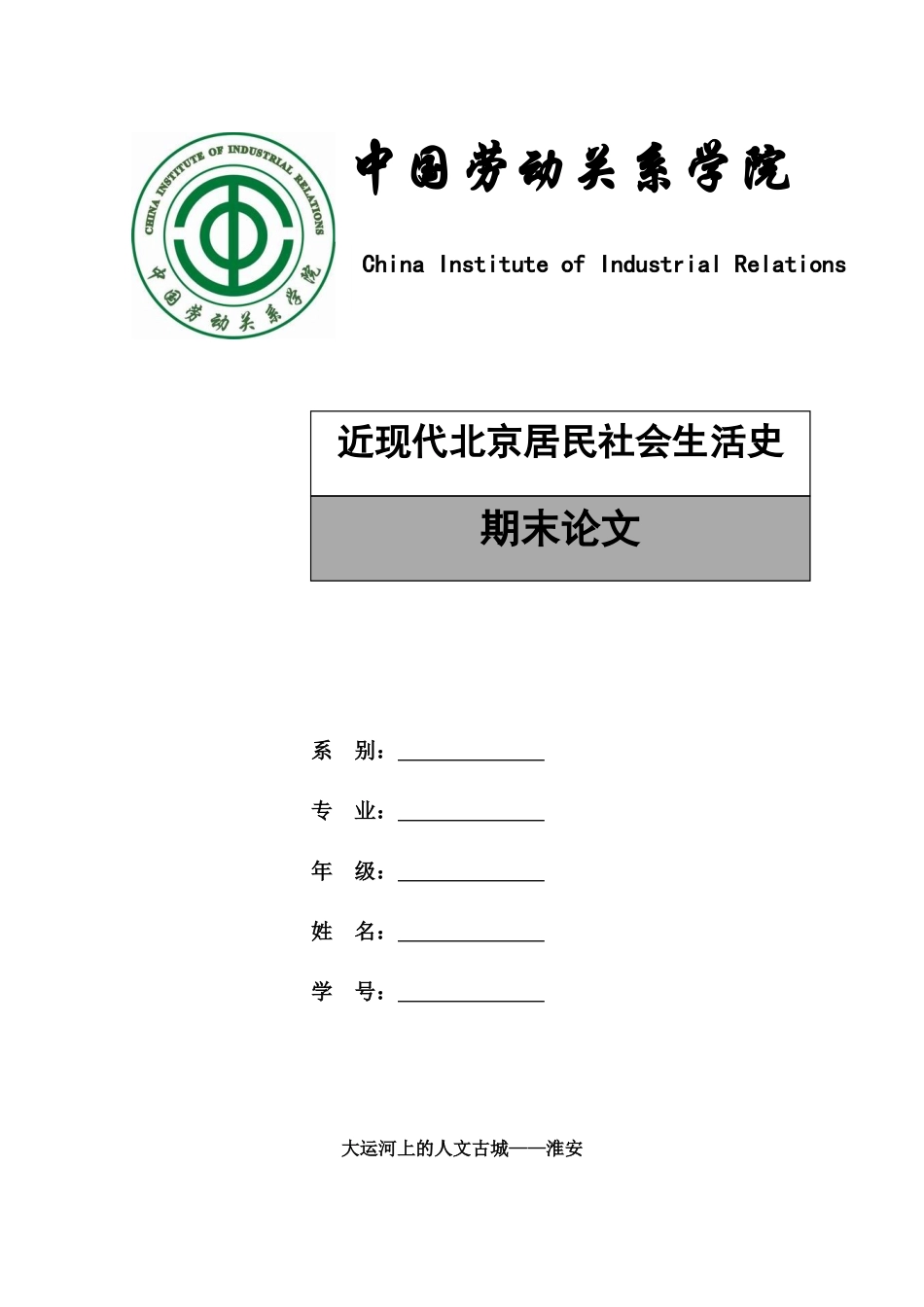 CHINA INSTITUTE OF INDUSTRIAL RELATIONS
中国劳动关系学院

中国劳动关系学院

China Institute of Industrial Relations

近现代北京居民社会生活史

期末论文

系 别：

专 业：

年 级：

姓 名：

学 号：

大运河上的人文古城——淮安